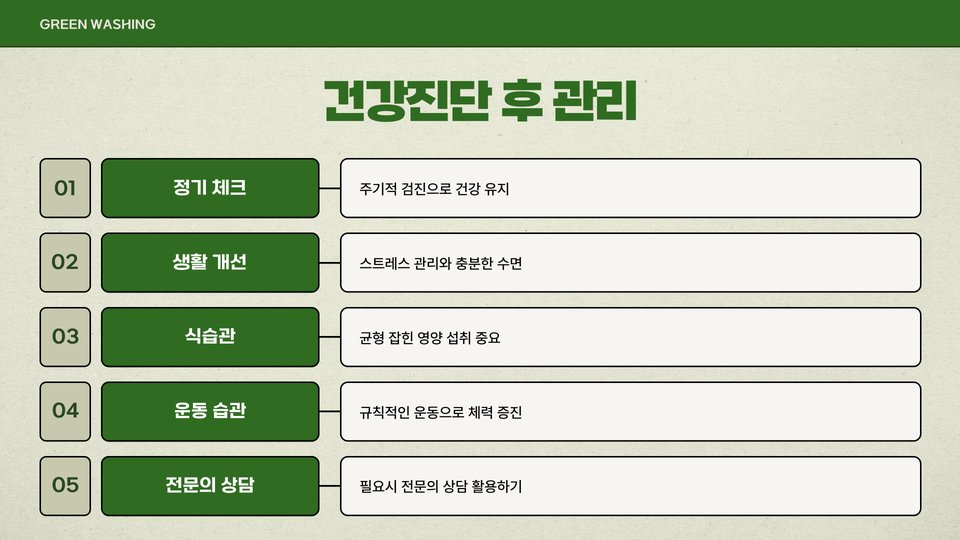 GREEN WASHING

건강진단 후 관리

01
정기 체크
주기적 검진으로 건강 유지

02
생활 개선
스트레스 관리와 충분한 수면

03
식습관
균형 잡힌 영양 섭취 중요

04
운동 습관
규칙적인 운동으로 체력 증진

05
전문의 상담
필요시 전문의 상담 활용하기